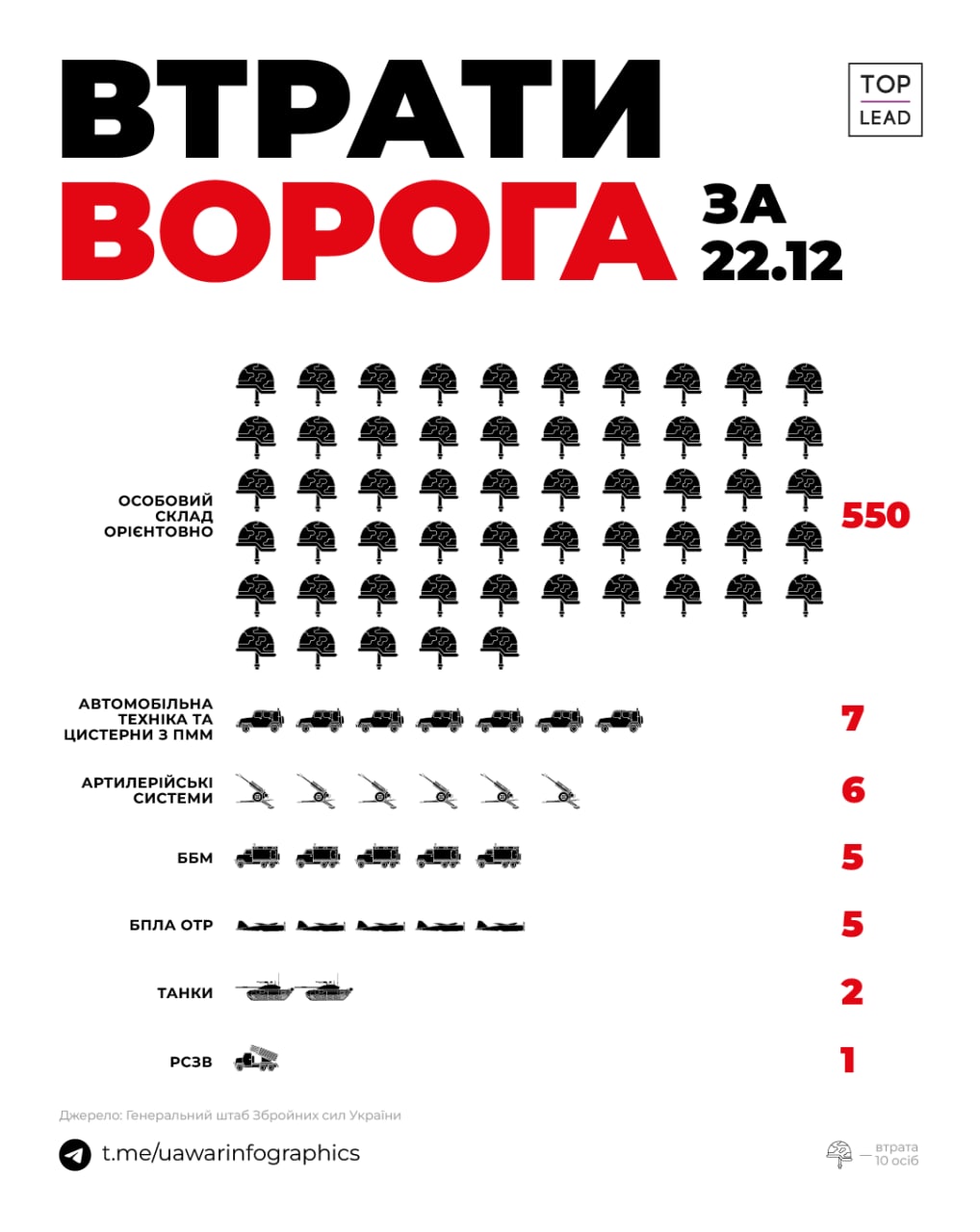 ВТРАТИ
ВОРОГА ЗА 22.12

TOP
LEAD

ОСОБОВИЙ СКЛАД ОРІЄНТОВНО 550

АВТОМОБІЛЬНА ТЕХНІКА ТА ЦИСТЕРНИ З ПММ 7

АРТИЛЕРІЙСЬКІ СИСТЕМИ 6

ББМ 5

БПЛА ОТР 5

ТАНКИ 2

РСЗВ 1

Джерело: Генеральний штаб Збройних сил України

t.me/uawarinfographics

— втрата 10 осіб